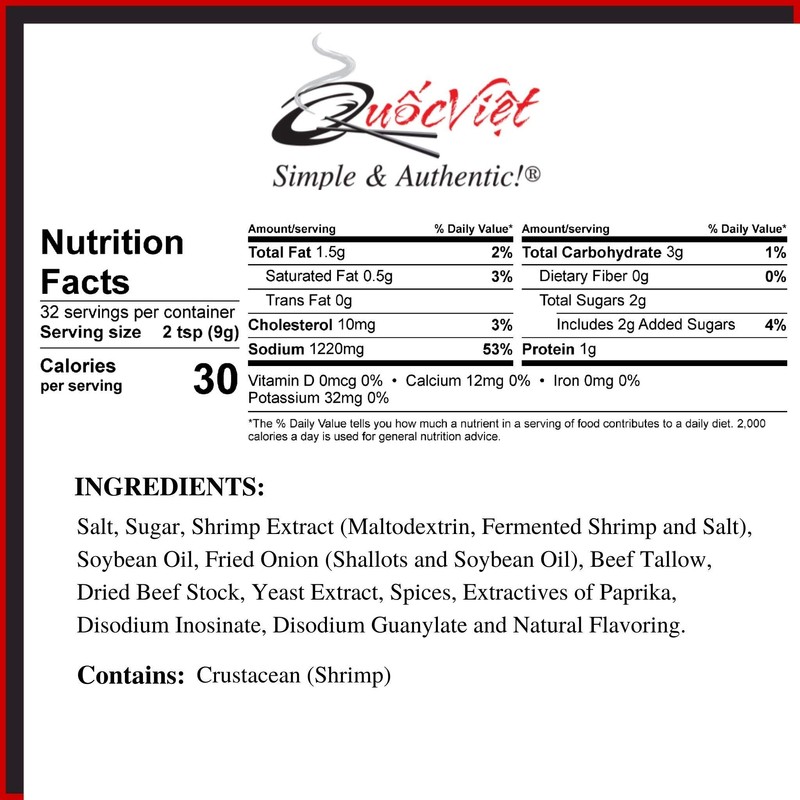 QuốcViệt
Simple & Authentic!®

Nutrition Facts
32 servings per container
Serving size 2 tsp (9g)

Calories per serving 30

| Amount/serving | % Daily Value* | Amount/serving | % Daily Value* |
|---|---|---|---|
| Total Fat 1.5g | 2% | Total Carbohydrate 3g | 1% |
| Saturated Fat 0.5g | 3% | Dietary Fiber 0g | 0% |
| Trans Fat 0g | | Total Sugars 2g | |
| Cholesterol 10mg | 3% | Includes 2g Added Sugars | 4% |
| Sodium 1220mg | 53% | Protein 1g | |

Vitamin D 0mcg 0% • Calcium 12mg 0% • Iron 0mg 0%
Potassium 32mg 0%

*The % Daily Value tells you how much a nutrient in a serving of food contributes to a daily diet. 2,000 calories a day is used for general nutrition advice.

INGREDIENTS:

Salt, Sugar, Shrimp Extract (Maltodextrin, Fermented Shrimp and Salt), Soybean Oil, Fried Onion (Shallots and Soybean Oil), Beef Tallow, Dried Beef Stock, Yeast Extract, Spices, Extractives of Paprika, Disodium Inosinate, Disodium Guanylate and Natural Flavoring.

Contains: Crustacean (Shrimp)